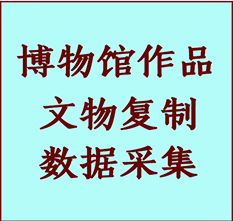 博物馆作品
文物复制
数据采集